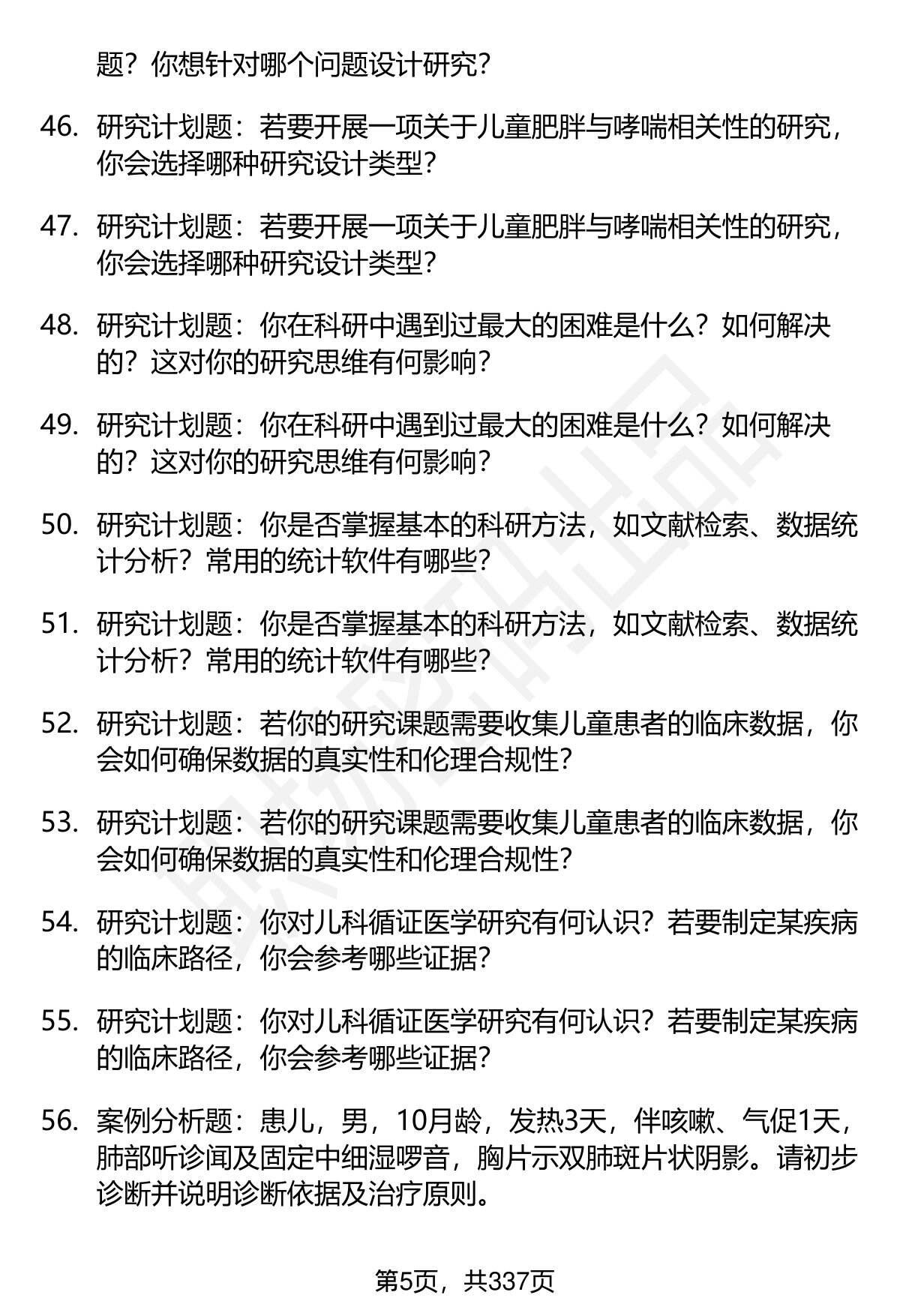 题？你想针对哪个问题设计研究？

46. 研究计划题：若要开展一项关于儿童肥胖与哮喘相关性的研究，你会选择哪种研究设计类型？

47. 研究计划题：若要开展一项关于儿童肥胖与哮喘相关性的研究，你会选择哪种研究设计类型？

48. 研究计划题：你在科研中遇到过最大的困难是什么？如何解决的？这对你的研究思维有何影响？

49. 研究计划题：你在科研中遇到过最大的困难是什么？如何解决的？这对你的研究思维有何影响？

50. 研究计划题：你是否掌握基本的科研方法，如文献检索、数据统计分析？常用的统计软件有哪些？

51. 研究计划题：你是否掌握基本的科研方法，如文献检索、数据统计分析？常用的统计软件有哪些？

52. 研究计划题：若你的研究课题需要收集儿童患者的临床数据，你会如何确保数据的真实性和伦理合规性？

53. 研究计划题：若你的研究课题需要收集儿童患者的临床数据，你会如何确保数据的真实性和伦理合规性？

54. 研究计划题：你对儿科循证医学研究有何认识？若要制定某疾病的临床路径，你会参考哪些证据？

55. 研究计划题：你对儿科循证医学研究有何认识？若要制定某疾病的临床路径，你会参考哪些证据？

56. 案例分析题：患儿，男，10月龄，发热3天，伴咳嗽、气促1天，肺部听诊闻及固定中细湿啰音，胸片示双肺斑片状阴影。请初步诊断并说明诊断依据及治疗原则。

第5页，共337页